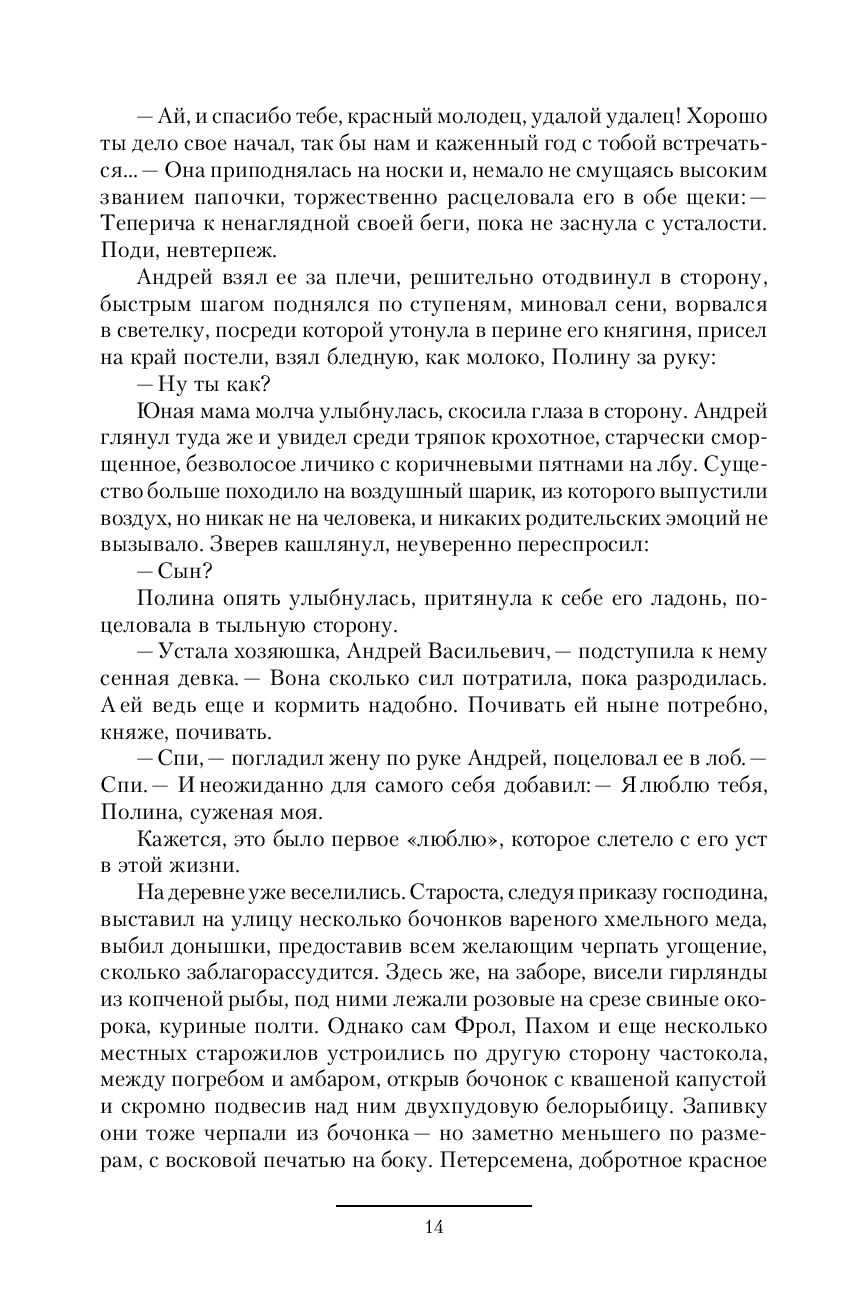 — Ай, и спасибо тебе, красный молодец, удалой удалец! Хорошо ты дело свое начал, так бы нам и каженный год с тобой встречаться... — Она приподнялась на носки и, немало не смущаясь высоким званием папочки, торжественно расцеловала его в обе щеки: — Теперича к ненаглядной своей беги, пока не заснула с усталости. Поди, невтерпеж.

Андрей взял ее за плечи, решительно отодвинул в сторону, быстрым шагом поднялся по ступеням, миновал сени, ворвался в светелку, посреди которой утонула в перине его княгиня, присел на край постели, взял бледную, как молоко, Полину за руку:

— Ну ты как?

Юная мама молча улыбнулась, скосила глаза в сторону. Андрей глянул туда же и увидел среди тряпок крохотное, старчески сморщенное, безволосое личико с коричневыми пятнами на лбу. Существо больше походило на воздушный шарик, из которого выпустили воздух, но никак не на человека, и никаких родительских эмоций не вызывало. Зверев кашлянул, неуверенно переспросил:

— Сын?

Полина опять улыбнулась, притянула к себе его ладонь, поцеловала в тыльную сторону.

— Устала хозяюшка, Андрей Васильевич, — подступила к нему сенная девка. — Вона сколько сил потратила, пока разродилась. А ей ведь еще и кормить надобно. Почивать ей ныне потребно, княже, почивать.

— Спи, — погладил жену по руке Андрей, поцеловал ее в лоб. — Спи. — И неожиданно для самого себя добавил: — Я люблю тебя, Полина, суженая моя.

Кажется, это было первое «люблю», которое слетело с его уст в этой жизни.

На деревне уже веселились. Староста, следуя приказу господина, выставил на улицу несколько бочонков вареного хмельного меда, выбил донышки, предоставив всем желающим черпать угощение, сколько заблагорассудится. Здесь же, на заборе, висели гирлянды из копченой рыбы, под ними лежали розовые на срезе свиные окорока, куриные полти. Однако сам Фрол, Пахом и еще несколько местных старожилов устроились по другую сторону частокола, между погребом и амбаром, открыв бочонок с квашеной капустой и скромно подвесив над ним двухпудовую белорыбицу. Запивку они тоже черпали из бочонка — но заметно меньшего по размерам, с восковой печатью на боку. Петерсемена, добротное красное

14